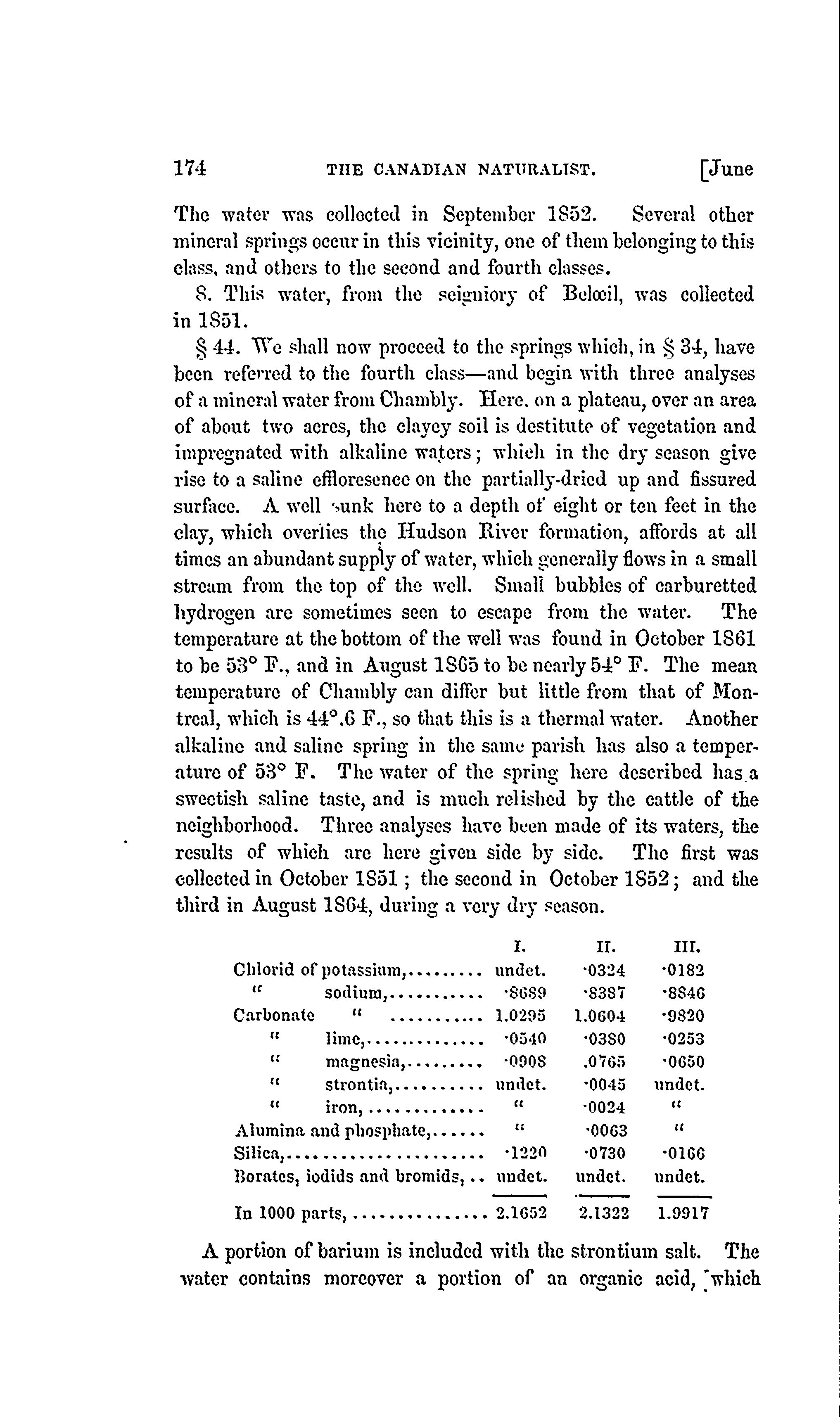 174 THE CANADIAN NATURALIST. [June

The water was collected in September 1852. Several other mineral springs occur in this vicinity, one of them belonging to this class, and others to the second and fourth classes.

8. This water, from the seigniory of Belœil, was collected in 1851.

§ 44. We shall now proceed to the springs which, in § 34, have been referred to the fourth class—and begin with three analyses of a mineral water from Chambly. Here, on a plateau, over an area of about two acres, the clayey soil is destitute of vegetation and impregnated with alkaline waters; which in the dry season give rise to a saline efflorescence on the partially-dried up and fissured surface. A well sunk here to a depth of eight or ten feet in the clay, which overlies the Hudson River formation, affords at all times an abundant supply of water, which generally flows in a small stream from the top of the well. Small bubbles of carburetted hydrogen are sometimes seen to escape from the water. The temperature at the bottom of the well was found in October 1861 to be 53° F., and in August 1865 to be nearly 54° F. The mean temperature of Chambly can differ but little from that of Montreal, which is 44°.6 F., so that this is a thermal water. Another alkaline and saline spring in the same parish has also a temperature of 53° F. The water of the spring here described has a sweetish saline taste, and is much relished by the cattle of the neighborhood. Three analyses have been made of its waters, the results of which are here given side by side. The first was collected in October 1851; the second in October 1852; and the third in August 1864, during a very dry season.

| | I. | II. | III. |
|---|---|---|---|
| Chlorid of potassium,......... | undet. | ·0324 | ·0182 |
| " sodium,........... | ·8689 | ·8387 | ·8846 |
| Carbonate " ........... | 1.0295 | 1.0604 | ·9820 |
| " lime,.............. | ·0540 | ·0380 | ·0253 |
| " magnesia,......... | ·0908 | .0765 | ·0650 |
| " strontia,.......... | undet. | ·0045 | undet. |
| " iron,............. | " | ·0024 | " |
| Alumina and phosphate,...... | " | ·0063 | " |
| Silica,...................... | ·1220 | ·0730 | ·0166 |
| Borates, iodids and bromids,.. | undet. | undet. | undet. |
| In 1000 parts,............... | 2.1652 | 2.1322 | 1.9917 |

A portion of barium is included with the strontium salt. The water contains moreover a portion of an organic acid, which